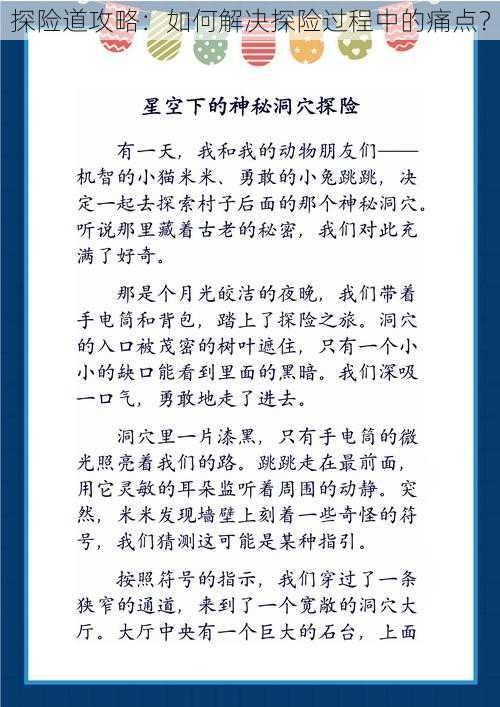 探险道攻略：如何解决探险过程中的痛点？

星空下的神秘洞穴探险

有一天，我和我的动物朋友们——机智的小猫米米、勇敢的小兔跳跳，决定一起去探索村子后面的那个神秘洞穴。听说那里藏着古老的秘密，我们对此充满了好奇。

那是个月光皎洁的夜晚，我们带着手电筒和背包，踏上了探险之旅。洞穴的入口被茂密的树叶遮住，只有一个小小的缺口能看到里面的黑暗。我们深吸一口气，勇敢地走了进去。

洞穴里一片漆黑，只有手电筒的微光照亮着我们的路。跳跳走在最前面，用它灵敏的耳朵监听着周围的动静。突然，米米发现墙壁上刻着一些奇怪的符号，我们猜测这可能是某种指引。

按照符号的指示，我们穿过了一条狭窄的通道，来到了一个宽敞的洞穴大厅。大厅中央有一个巨大的石台，上面